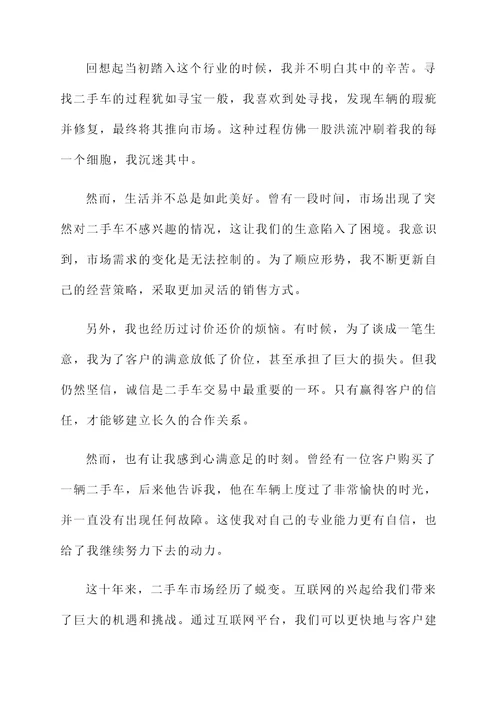 回想起当初踏入这个行业的时候，我并不明白其中的辛苦。寻找二手车的过程犹如寻宝一般，我喜欢到处寻找，发现车辆的瑕疵并修复，最终将其推向市场。这种过程仿佛一股洪流冲刷着我的每一个细胞，我沉迷其中。

然而，生活并不总是如此美好。曾有一段时间，市场出现了突然对二手车不感兴趣的情况，这让我们的生意陷入了困境。我意识到，市场需求的变化是无法控制的。为了顺应形势，我不断更新自己的经营策略，采取更加灵活的销售方式。

另外，我也经历过讨价还价的烦恼。有时候，为了谈成一笔生意，我为了客户的满意放低了价位，甚至承担了巨大的损失。但我仍然坚信，诚信是二手车交易中最重要的一环。只有赢得客户的信任，才能够建立长久的合作关系。

然而，也有让我感到心满意足的时刻。曾经有一位客户购买了一辆二手车，后来他告诉我，他在车辆上度过了非常愉快的时光，并一直没有出现任何故障。这使我对自己的专业能力更有自信，也给了我继续努力下去的动力。

这十年来，二手车市场经历了蜕变。互联网的兴起给我们带来了巨大的机遇和挑战。通过互联网平台，我们可以更快地与客户建